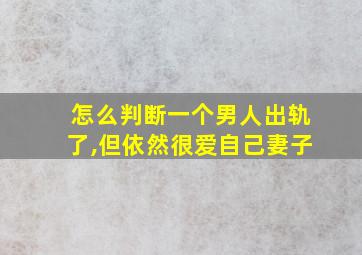 怎么判断一个男人出轨了,但依然很爱自己妻子